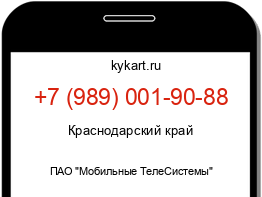 kykart.ru

+7 (989) 001-90-88

Краснодарский край

ПАО "Мобильные ТелеСистемы"